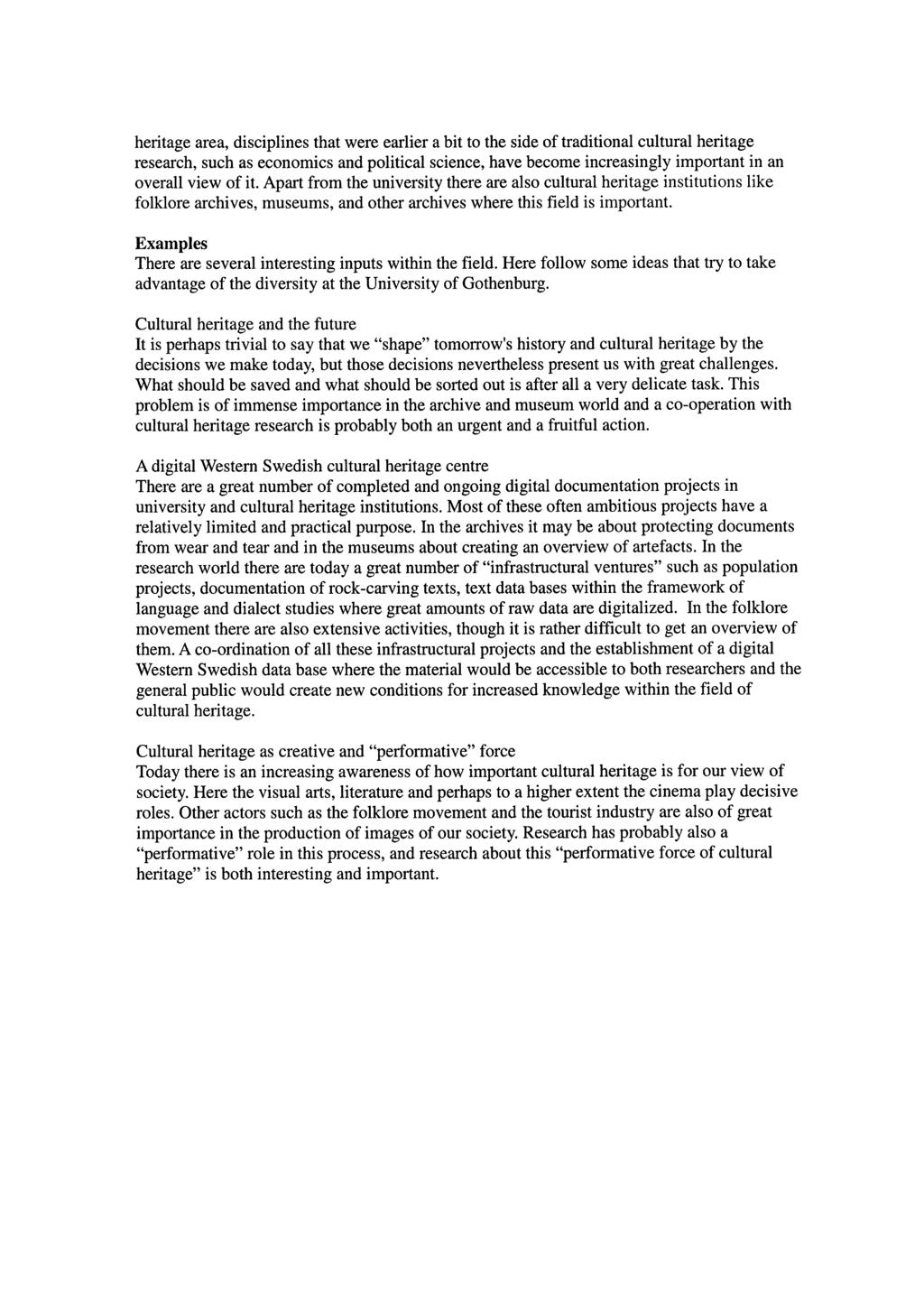 heritage area, disciplines that were earlier a bit to the side of traditional cultural heritage research, such as economics and political science, have become increasingly important in an overall view of it. Apart from the university there are also cultural heritage institutions like folklore archives, museums, and other archives where this field is important.

Examples
There are several interesting inputs within the field. Here follow some ideas that try to take advantage of the diversity at the University of Gothenburg.

Cultural heritage and the future
It is perhaps trivial to say that we "shape" tomorrow's history and cultural heritage by the decisions we make today, but those decisions nevertheless present us with great challenges. What should be saved and what should be sorted out is after all a very delicate task. This problem is of immense importance in the archive and museum world and a co-operation with cultural heritage research is probably both an urgent and a fruitful action.

A digital Western Swedish cultural heritage centre
There are a great number of completed and ongoing digital documentation projects in university and cultural heritage institutions. Most of these often ambitious projects have a relatively limited and practical purpose. In the archives it may be about protecting documents from wear and tear and in the museums about creating an overview of artefacts. In the research world there are today a great number of "infrastructural ventures" such as population projects, documentation of rock-carving texts, text data bases within the framework of language and dialect studies where great amounts of raw data are digitalized. In the folklore movement there are also extensive activities, though it is rather difficult to get an overview of them. A co-ordination of all these infrastructural projects and the establishment of a digital Western Swedish data base where the material would be accessible to both researchers and the general public would create new conditions for increased knowledge within the field of cultural heritage.

Cultural heritage as creative and "performative" force
Today there is an increasing awareness of how important cultural heritage is for our view of society. Here the visual arts, literature and perhaps to a higher extent the cinema play decisive roles. Other actors such as the folklore movement and the tourist industry are also of great importance in the production of images of our society. Research has probably also a "performative" role in this process, and research about this "performative force of cultural heritage" is both interesting and important.